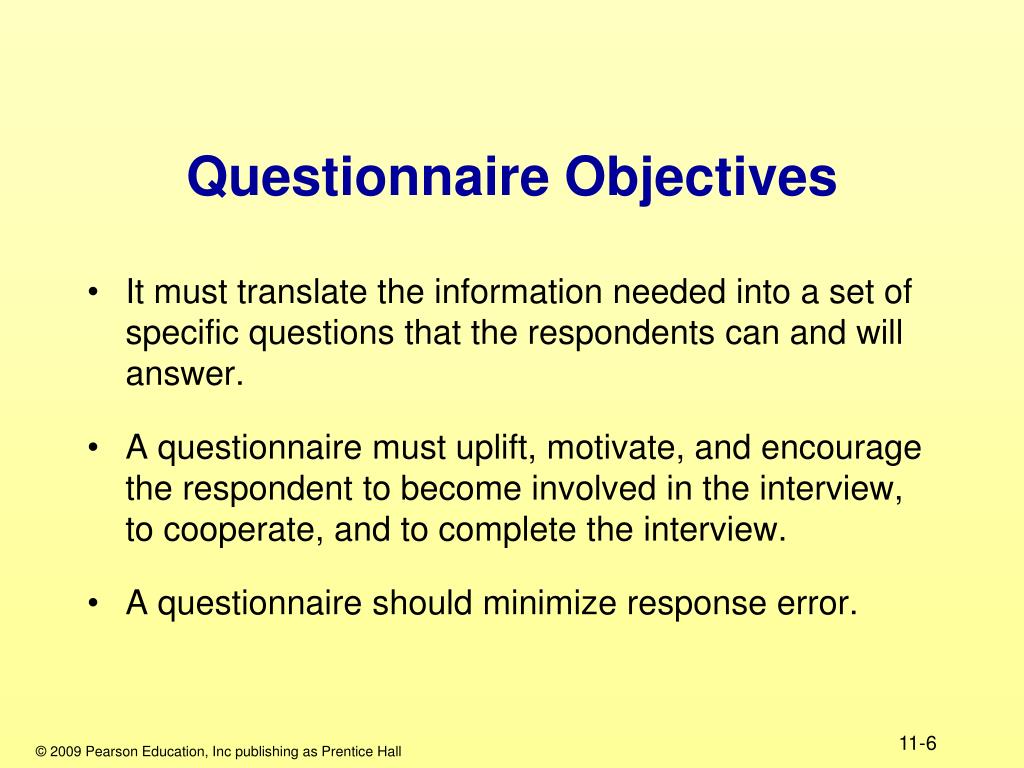 Questionnaire Objectives

• It must translate the information needed into a set of specific questions that the respondents can and will answer.

• A questionnaire must uplift, motivate, and encourage the respondent to become involved in the interview, to cooperate, and to complete the interview.

• A questionnaire should minimize response error.

© 2009 Pearson Education, Inc publishing as Prentice Hall

11-6